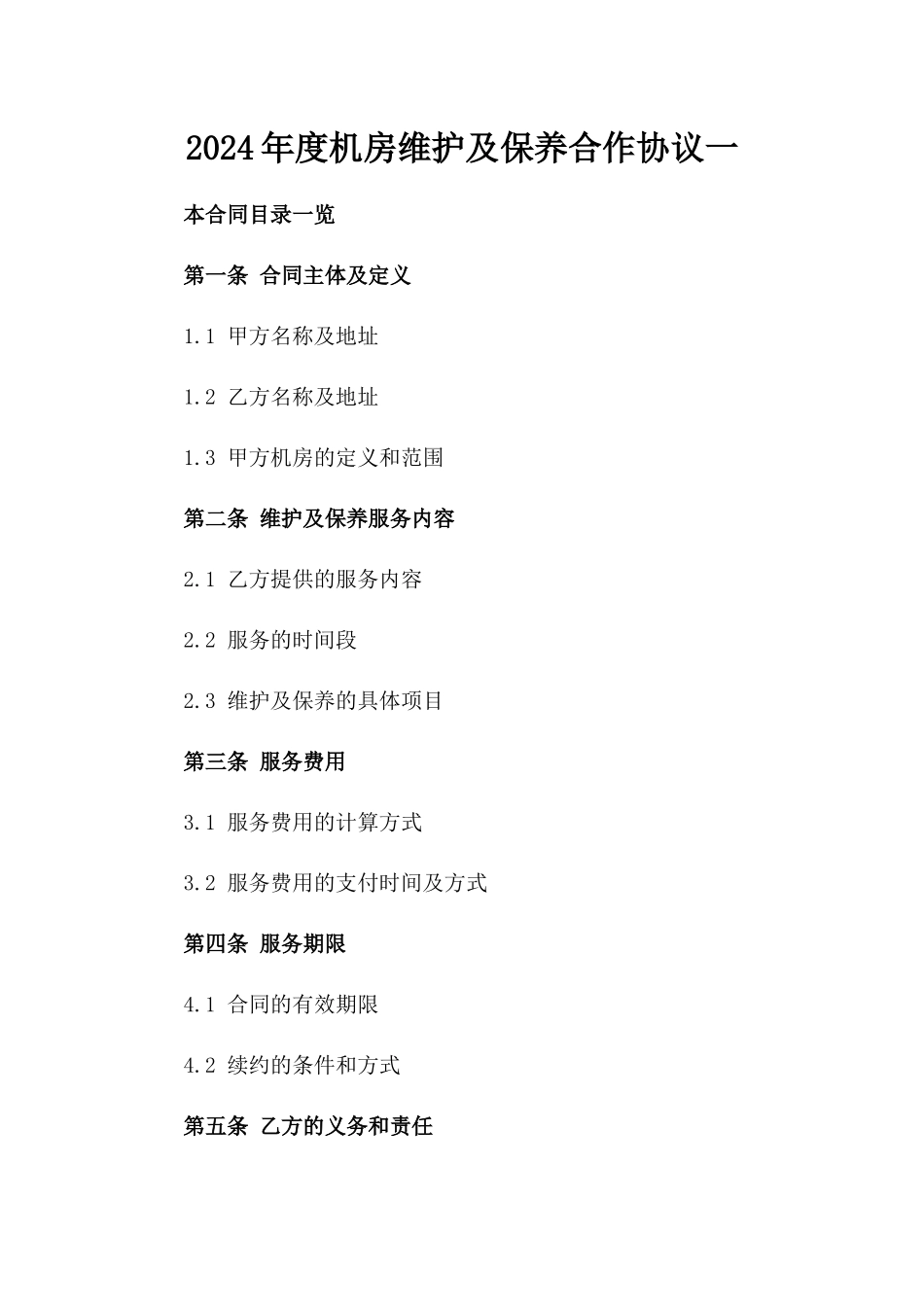 2024年度机房维护及保养合作协议一

本合同目录一览

第一条 合同主体及定义

1.1 甲方名称及地址

1.2 乙方名称及地址

1.3 甲方机房的定义和范围

第二条 维护及保养服务内容

2.1 乙方提供的服务内容

2.2 服务的时间段

2.3 维护及保养的具体项目

第三条 服务费用

3.1 服务费用的计算方式

3.2 服务费用的支付时间及方式

第四条 服务期限

4.1 合同的有效期限

4.2 续约的条件和方式

第五条 乙方的义务和责任